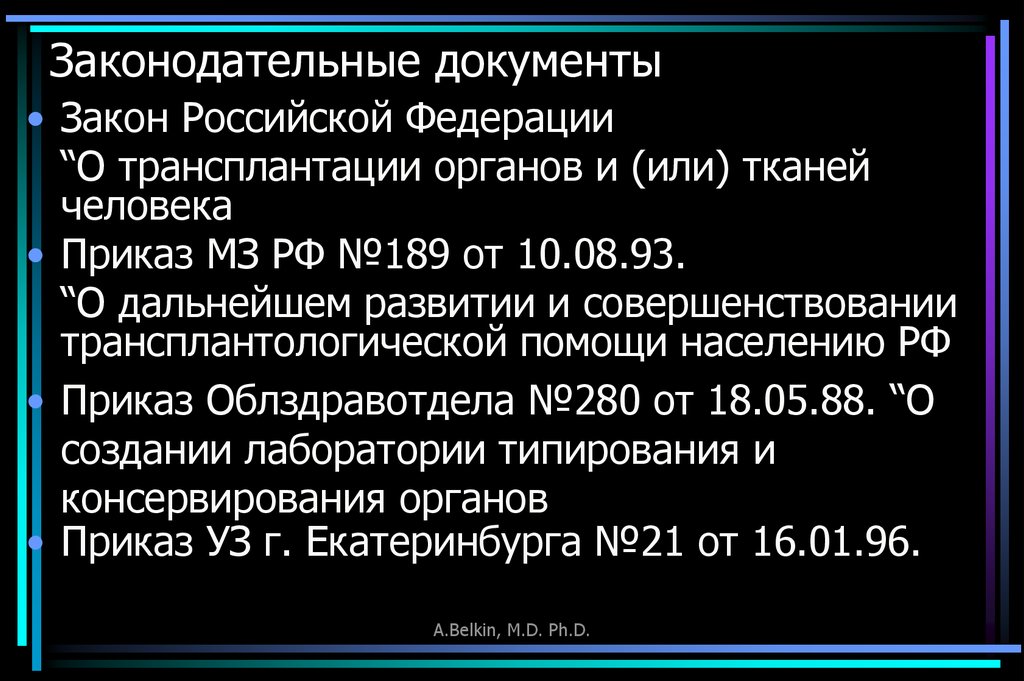 Законодательные документы

• Закон Российской Федерации

“О трансплантации органов и (или) тканей человека

• Приказ МЗ РФ №189 от 10.08.93.

“О дальнейшем развитии и совершенствовании трансплантологической помощи населению РФ

• Приказ Облздравотдела №280 от 18.05.88. “О создании лаборатории типирования и консервирования органов

• Приказ УЗ г. Екатеринбурга №21 от 16.01.96.

A.Belkin, M.D. Ph.D.